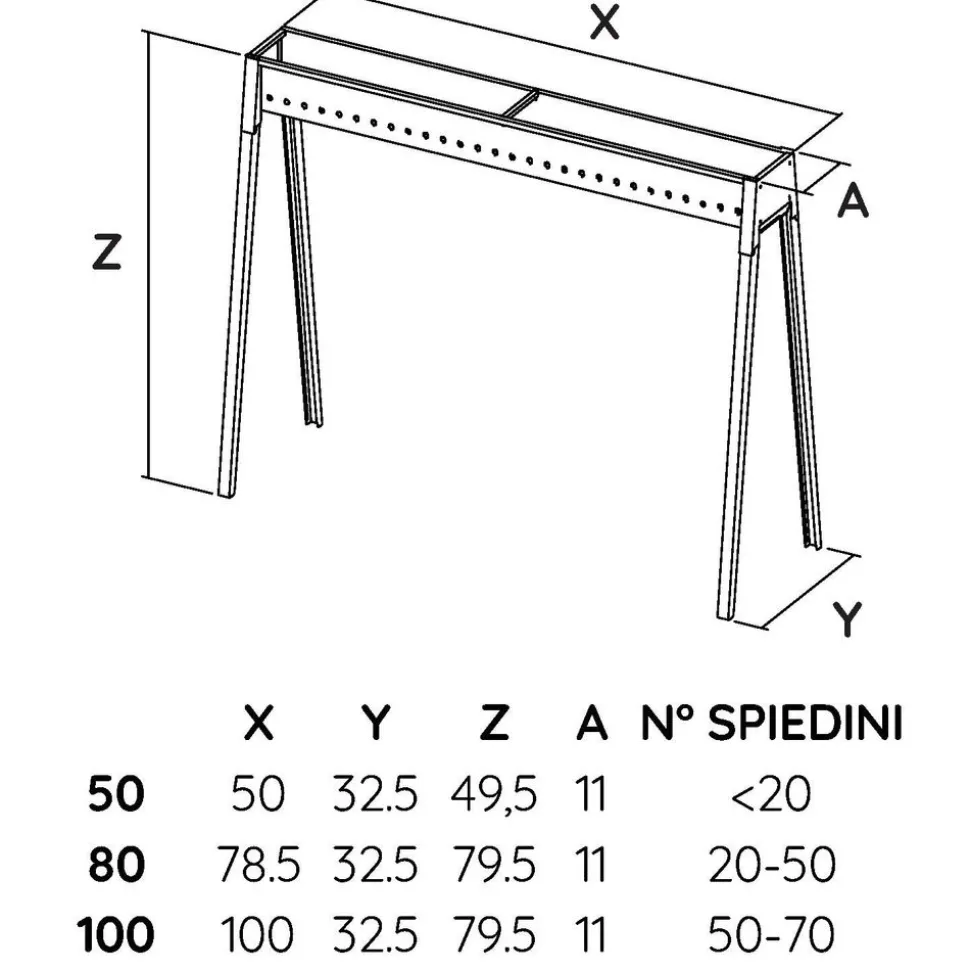 X

Z

A

Y

|  | X | Y | Z | A | N° SPIEDINI |
|---|---|---|---|---|---|
| 50 | 50 | 32.5 | 49,5 | 11 | <20 |
| 80 | 78.5 | 32.5 | 79.5 | 11 | 20-50 |
| 100 | 100 | 32.5 | 79.5 | 11 | 50-70 |